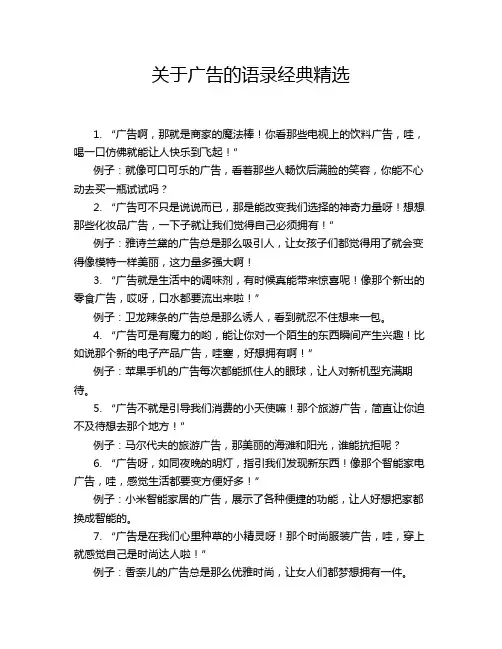 关于广告的语录经典精选

1. “广告啊，那就是商家的魔法棒！你看那些电视上的饮料广告，哇，喝一口仿佛就能让人快乐到飞起！”

例子：就像可口可乐的广告，看着那些人畅饮后满脸的笑容，你能不心动去买一瓶试试吗？

2. “广告可不只是说说而已，那是能改变我们选择的神奇力量呀！想想那些化妆品广告，一下子就让我们觉得自己必须拥有！”

例子：雅诗兰黛的广告总是那么吸引人，让女孩子们都觉得用了就会变得像模特一样美丽，这力量多强大啊！

3. “广告就是生活中的调味剂，有时候真能带来惊喜呢！像那个新出的零食广告，哎呀，口水都要流出来啦！”

例子：卫龙辣条的广告总是那么诱人，看到就忍不住想来一包。

4. “广告可是有魔力的哟，能让你对一个陌生的东西瞬间产生兴趣！比如说那个新的电子产品广告，哇塞，好想拥有啊！”

例子：苹果手机的广告每次都能抓住人的眼球，让人对新机型充满期待。

5. “广告不就是引导我们消费的小天使嘛！那个旅游广告，简直让你迫不及待想去那个地方！”

例子：马尔代夫的旅游广告，那美丽的海滩和阳光，谁能抗拒呢？

6. “广告呀，如同夜晚的明灯，指引我们发现新东西！像那个智能家电广告，哇，感觉生活都要变方便好多！”

例子：小米智能家居的广告，展示了各种便捷的功能，让人好想把家都换成智能的。

7. “广告是在我们心里种草的小精灵呀！那个时尚服装广告，哇，穿上就感觉自己是时尚达人啦！”

例子：香奈儿的广告总是那么优雅时尚，让女人们都梦想拥有一件。